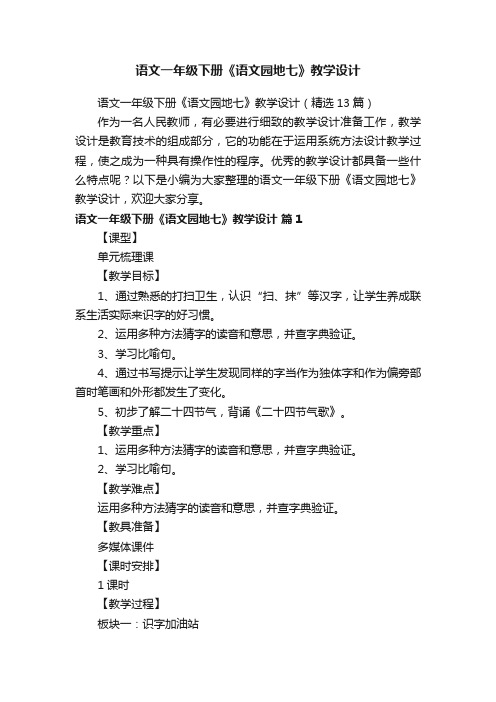 语文一年级下册《语文园地七》教学设计

语文一年级下册《语文园地七》教学设计（精选 13 篇）

作为一名人民教师，有必要进行细致的教学设计准备工作，教学设计是教育技术的组成部分，它的功能在于运用系统方法设计教学过程，使之成为一种具有操作性的程序。优秀的教学设计都具备一些什么特点呢？以下是小编为大家整理的语文一年级下册《语文园地七》教学设计，欢迎大家分享。

语文一年级下册《语文园地七》教学设计 篇 1

【课型】

单元梳理课

【教学目标】

1、通过熟悉的打扫卫生，认识“扫、抹”等汉字，让学生养成联系生活实际来识字的好习惯。

2、运用多种方法猜字的读音和意思，并查字典验证。

3、学习比喻句。

4、通过书写提示让学生发现同样的字当作为独体字和作为偏旁部首时笔画和外形都发生了变化。

5、初步了解二十四节气，背诵《二十四节气歌》。

【教学重点】

1、运用多种方法猜字的读音和意思，并查字典验证。

2、学习比喻句。

【教学难点】

运用多种方法猜字的读音和意思，并查字典验证。

【教具准备】

多媒体课件

【课时安排】

1 课时

【教学过程】

板块一：识字加油站